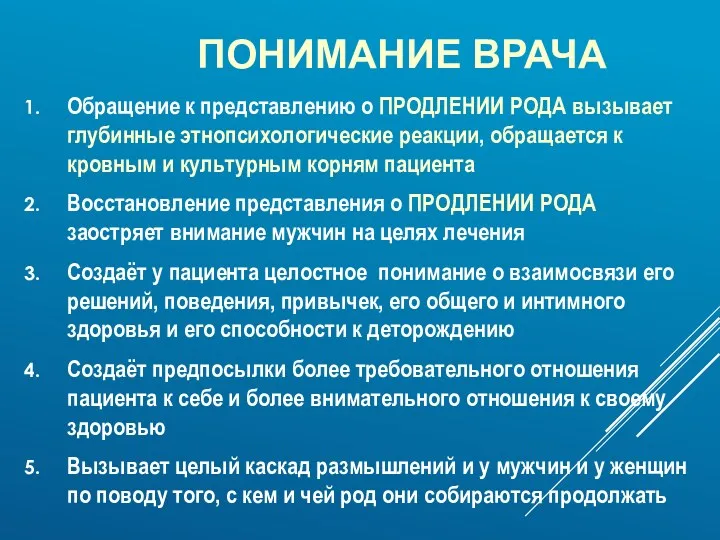 ПОНИМАНИЕ ВРАЧА

1. Обращение к представлению о ПРОДЛЕНИИ РОДА вызывает глубинные этнопсихологические реакции, обращается к кровным и культурным корням пациента

2. Восстановление представления о ПРОДЛЕНИИ РОДА заостряет внимание мужчин на целях лечения

3. Создаёт у пациента целостное понимание о взаимосвязи его решений, поведения, привычек, его общего и интимного здоровья и его способности к деторождению

4. Создаёт предпосылки более требовательного отношения пациента к себе и более внимательного отношения к своему здоровью

5. Вызывает целый каскад размышлений и у мужчин и у женщин по поводу того, с кем и чей род они собираются продолжать